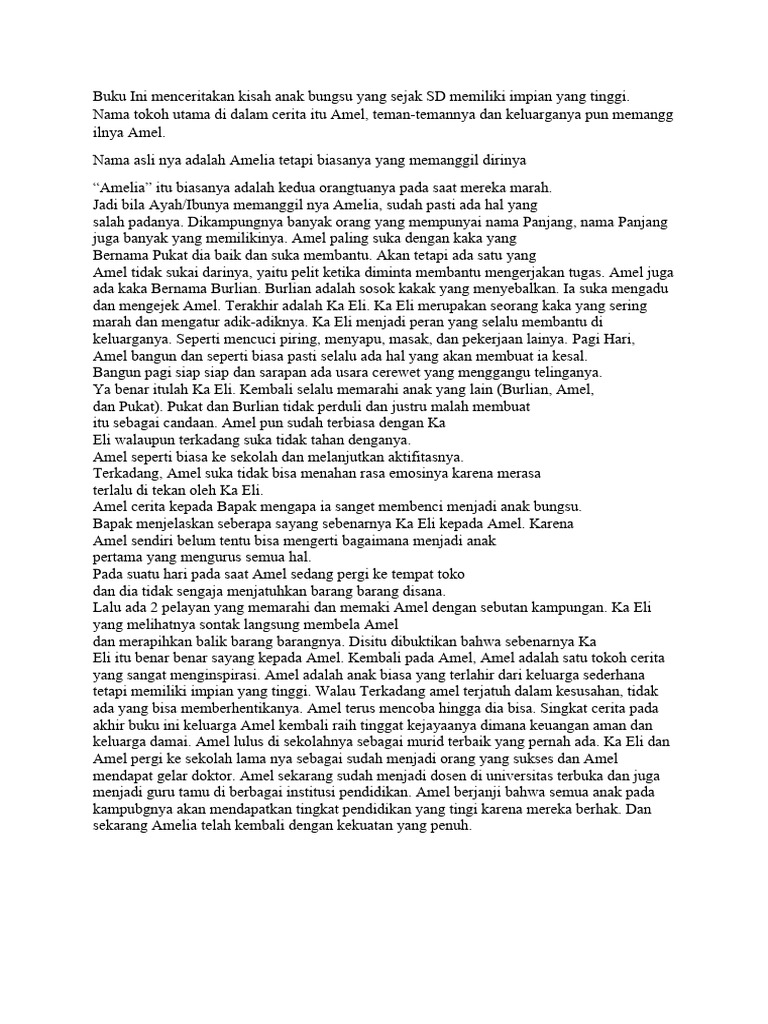 Buku Ini menceritakan kisah anak bungsu yang sejak SD memiliki impian yang tinggi. Nama tokoh utama di dalam cerita itu Amel, teman-temannya dan keluarganya pun memangg ilnya Amel.

Nama asli nya adalah Amelia tetapi biasanya yang memanggil dirinya

"Amelia" itu biasanya adalah kedua orangtuanya pada saat mereka marah.
Jadi bila Ayah/Ibunya memanggil nya Amelia, sudah pasti ada hal yang
salah padanya. Dikampungnya banyak orang yang mempunyai nama Panjang, nama Panjang juga banyak yang memilikinya. Amel paling suka dengan kaka yang
Bernama Pukat dia baik dan suka membantu. Akan tetapi ada satu yang
Amel tidak sukai darinya, yaitu pelit ketika diminta membantu mengerjakan tugas. Amel juga ada kaka Bernama Burlian. Burlian adalah sosok kakak yang menyebalkan. Ia suka mengadu dan mengejek Amel. Terakhir adalah Ka Eli. Ka Eli merupakan seorang kaka yang sering marah dan mengatur adik-adiknya. Ka Eli menjadi peran yang selalu membantu di keluarganya. Seperti mencuci piring, menyapu, masak, dan pekerjaan lainya. Pagi Hari, Amel bangun dan seperti biasa pasti selalu ada hal yang akan membuat ia kesal.
Bangun pagi siap siap dan sarapan ada usara cerewet yang menggangu telinganya.
Ya benar itulah Ka Eli. Kembali selalu memarahi anak yang lain (Burlian, Amel,
dan Pukat). Pukat dan Burlian tidak perduli dan justru malah membuat
itu sebagai candaan. Amel pun sudah terbiasa dengan Ka
Eli walaupun terkadang suka tidak tahan denganya.
Amel seperti biasa ke sekolah dan melanjutkan aktifitasnya.
Terkadang, Amel suka tidak bisa menahan rasa emosinya karena merasa
terlalu di tekan oleh Ka Eli.
Amel cerita kepada Bapak mengapa ia sanget membenci menjadi anak bungsu.
Bapak menjelaskan seberapa sayang sebenarnya Ka Eli kepada Amel. Karena
Amel sendiri belum tentu bisa mengerti bagaimana menjadi anak
pertama yang mengurus semua hal.
Pada suatu hari pada saat Amel sedang pergi ke tempat toko
dan dia tidak sengaja menjatuhkan barang barang disana.
Lalu ada 2 pelayan yang memarahi dan memaki Amel dengan sebutan kampungan. Ka Eli yang melihatnya sontak langsung membela Amel
dan merapihkan balik barang barangnya. Disitu dibuktikan bahwa sebenarnya Ka
Eli itu benar benar sayang kepada Amel. Kembali pada Amel, Amel adalah satu tokoh cerita yang sangat menginspirasi. Amel adalah anak biasa yang terlahir dari keluarga sederhana tetapi memiliki impian yang tinggi. Walau Terkadang amel terjatuh dalam kesusahan, tidak ada yang bisa memberhentikanya. Amel terus mencoba hingga dia bisa. Singkat cerita pada akhir buku ini keluarga Amel kembali raih tinggat kejayaanya dimana keuangan aman dan keluarga damai. Amel lulus di sekolahnya sebagai murid terbaik yang pernah ada. Ka Eli dan Amel pergi ke sekolah lama nya sebagai sudah menjadi orang yang sukses dan Amel mendapat gelar doktor. Amel sekarang sudah menjadi dosen di universitas terbuka dan juga menjadi guru tamu di berbagai institusi pendidikan. Amel berjanji bahwa semua anak pada kampubgnya akan mendapatkan tingkat pendidikan yang tingi karena mereka berhak. Dan sekarang Amelia telah kembali dengan kekuatan yang penuh.